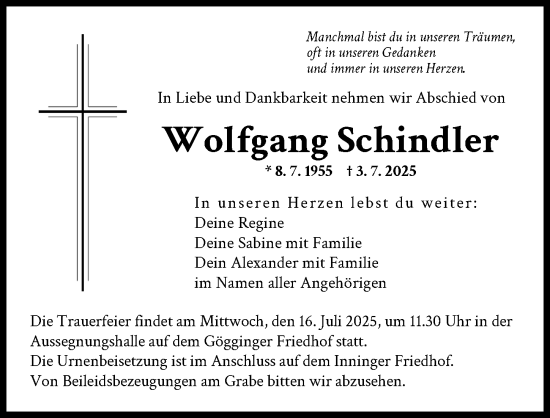 Manchmal bist du in unseren Träumen,
oft in unseren Gedanken
und immer in unseren Herzen.

In Liebe und Dankbarkeit nehmen wir Abschied von

Wolfgang Schindler

* 8. 7. 1955 † 3. 7. 2025

In unseren Herzen lebst du weiter:
Deine Regine
Deine Sabine mit Familie
Dein Alexander mit Familie
im Namen aller Angehörigen

Die Trauerfeier findet am Mittwoch, den 16. Juli 2025, um 11.30 Uhr in der Aussegnungshalle auf dem Gögginger Friedhof statt.
Die Urnenbeisetzung ist im Anschluss auf dem Inninger Friedhof.
Von Beileidsbezeugungen am Grabe bitten wir abzusehen.